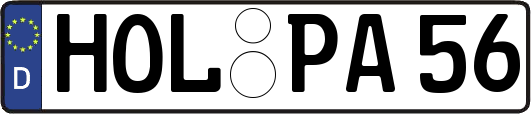 D HOL PA 56